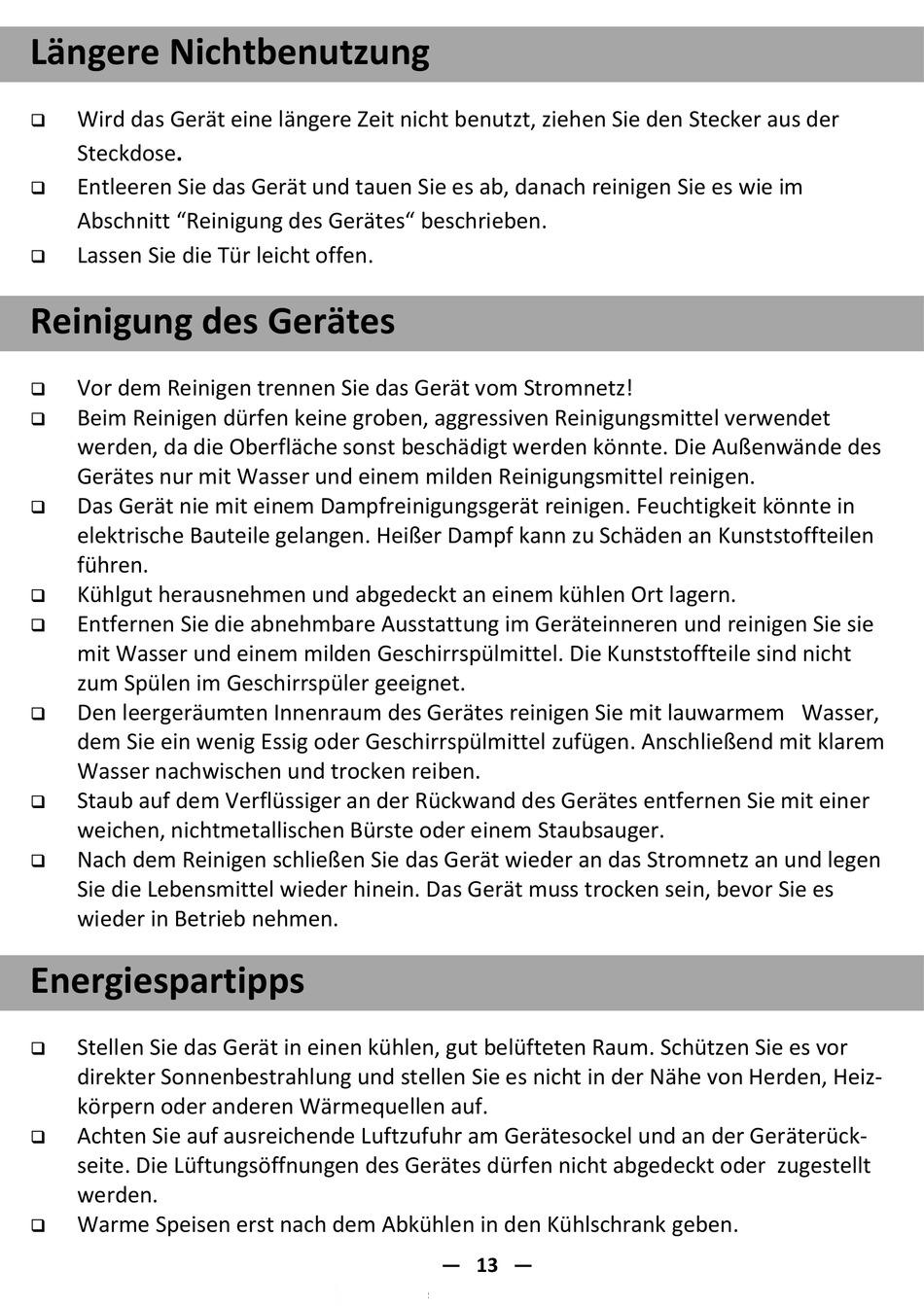 Längere Nichtbenutzung

❑ Wird das Gerät eine längere Zeit nicht benutzt, ziehen Sie den Stecker aus der Steckdose.
❑ Entleeren Sie das Gerät und tauen Sie es ab, danach reinigen Sie es wie im Abschnitt “Reinigung des Gerätes“ beschrieben.
❑ Lassen Sie die Tür leicht offen.

Reinigung des Gerätes

❑ Vor dem Reinigen trennen Sie das Gerät vom Stromnetz!
❑ Beim Reinigen dürfen keine groben, aggressiven Reinigungsmittel verwendet werden, da die Oberfläche sonst beschädigt werden könnte. Die Außenwände des Gerätes nur mit Wasser und einem milden Reinigungsmittel reinigen.
❑ Das Gerät nie mit einem Dampfreinigungsgerät reinigen. Feuchtigkeit könnte in elektrische Bauteile gelangen. Heißer Dampf kann zu Schäden an Kunststoffteilen führen.
❑ Kühlgut herausnehmen und abgedeckt an einem kühlen Ort lagern.
❑ Entfernen Sie die abnehmbare Ausstattung im Geräteinneren und reinigen Sie sie mit Wasser und einem milden Geschirrspülmittel. Die Kunststoffteile sind nicht zum Spülen im Geschirrspüler geeignet.
❑ Den leergeräumten Innenraum des Gerätes reinigen Sie mit lauwarmem Wasser, dem Sie ein wenig Essig oder Geschirrspülmittel zufügen. Anschließend mit klarem Wasser nachwischen und trocken reiben.
❑ Staub auf dem Verflüssiger an der Rückwand des Gerätes entfernen Sie mit einer weichen, nichtmetallischen Bürste oder einem Staubsauger.
❑ Nach dem Reinigen schließen Sie das Gerät wieder an das Stromnetz an und legen Sie die Lebensmittel wieder hinein. Das Gerät muss trocken sein, bevor Sie es wieder in Betrieb nehmen.

Energiespartipps

❑ Stellen Sie das Gerät in einen kühlen, gut belüfteten Raum. Schützen Sie es vor direkter Sonnenbestrahlung und stellen Sie es nicht in der Nähe von Herden, Heizkörpern oder anderen Wärmequellen auf.
❑ Achten Sie auf ausreichende Luftzufuhr am Gerätesockel und an der Geräterückseite. Die Lüftungsöffnungen des Gerätes dürfen nicht abgedeckt oder zugestellt werden.
❑ Warme Speisen erst nach dem Abkühlen in den Kühlschrank geben.

— 13 —